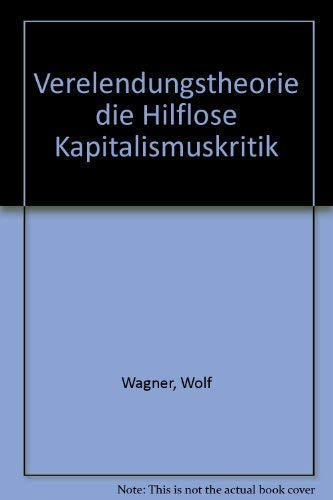 Verelendungstheorie die Hilflose Kapitalismuskritik

Wagner, Wolf

Note: This is not the actual book cover